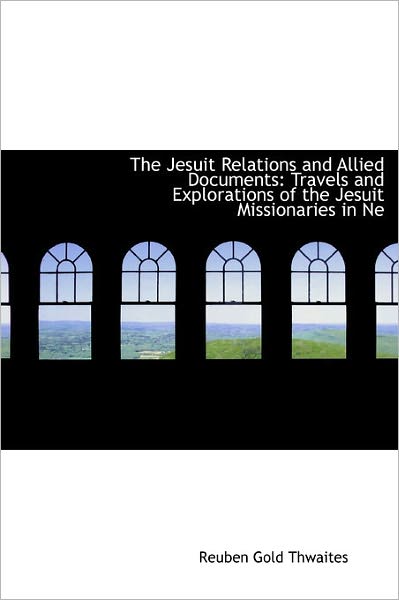 The Jesuit Relations and Allied Documents: Travels and Explorations of the Jesuit Missionaries in Ne

Reuben Gold Thwaites